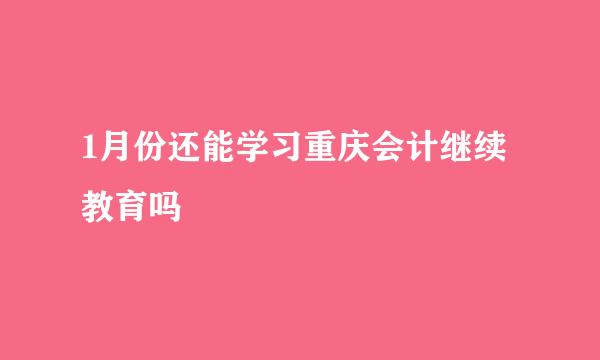 1月份还能学习重庆会计继续教育吗